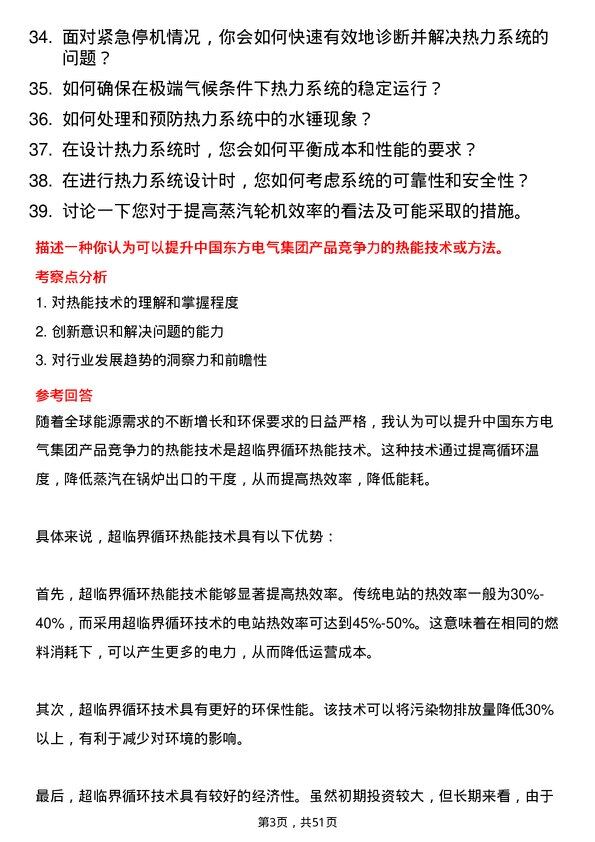 34. 面对紧急停机情况，你会如何快速有效地诊断并解决热力系统的问题？

35. 如何确保在极端气候条件下热力系统的稳定运行？

36. 如何处理和预防热力系统中的水锤现象？

37. 在设计热力系统时，您会如何平衡成本和性能的要求？

38. 在进行热力系统设计时，您如何考虑系统的可靠性和安全性？

39. 讨论一下您对于提高蒸汽轮机效率的看法及可能采取的措施。

描述一种你认为可以提升中国东方电气集团产品竞争力的热能技术或方法。

考察点分析

1. 对热能技术的理解和掌握程度

2. 创新意识和解决问题的能力

3. 对行业发展趋势的洞察力和前瞻性

参考回答

随着全球能源需求的不断增长和环保要求的日益严格，我认为可以提升中国东方电气集团产品竞争力的热能技术是超临界循环热能技术。这种技术通过提高循环温度，降低蒸汽在锅炉出口的干度，从而提高热效率，降低能耗。

具体来说，超临界循环热能技术具有以下优势：

首先，超临界循环热能技术能够显著提高热效率。传统电站的热效率一般为30%-40%，而采用超临界循环技术的电站热效率可达到45%-50%。这意味着在相同的燃料消耗下，可以产生更多的电力，从而降低运营成本。

其次，超临界循环技术具有更好的环保性能。该技术可以将污染物排放量降低30%以上，有利于减少对环境的影响。

最后，超临界循环技术具有较好的经济性。虽然初期投资较大，但长期来看，由于

第3页，共51页